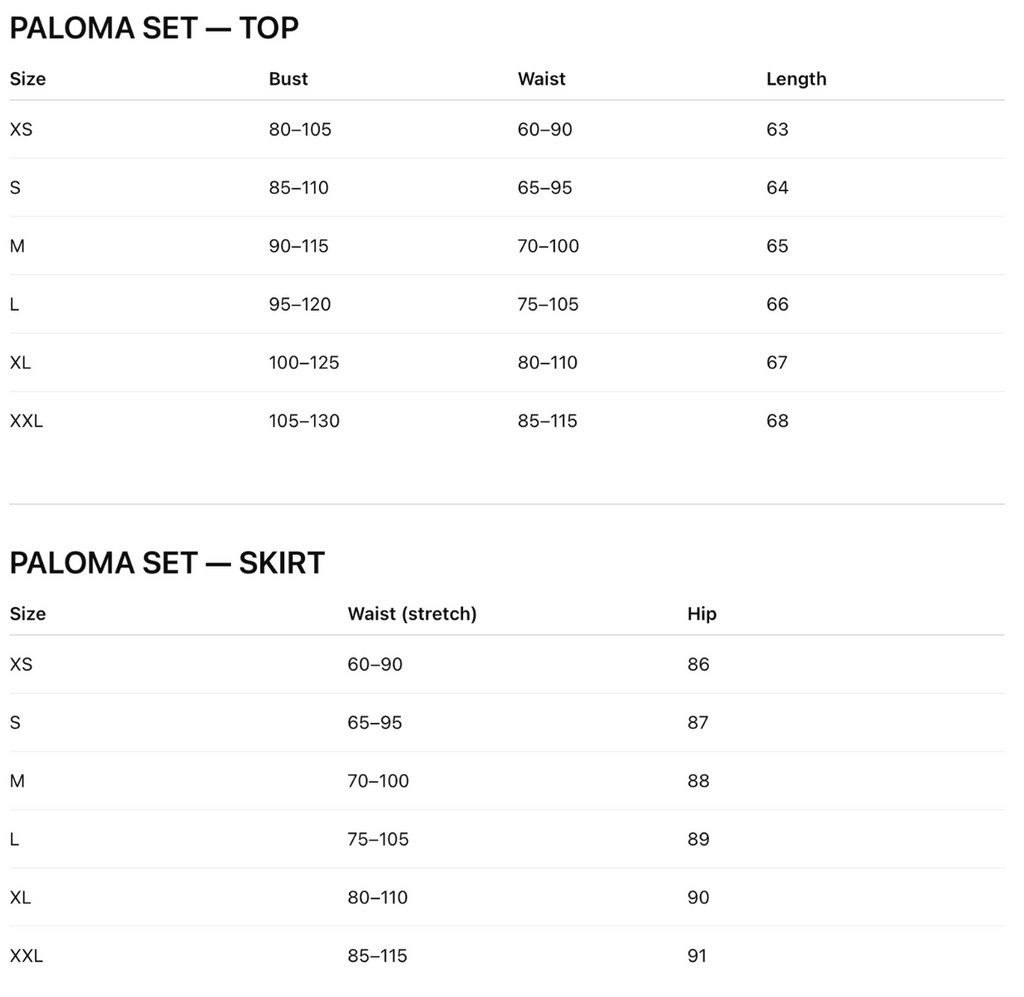 PALOMA SET — TOP

| Size | Bust | Waist | Length |
|---|---|---|---|
| XS | 80–105 | 60–90 | 63 |
| S | 85–110 | 65–95 | 64 |
| M | 90–115 | 70–100 | 65 |
| L | 95–120 | 75–105 | 66 |
| XL | 100–125 | 80–110 | 67 |
| XXL | 105–130 | 85–115 | 68 |

PALOMA SET — SKIRT

| Size | Waist (stretch) | Hip |
|---|---|---|
| XS | 60–90 | 86 |
| S | 65–95 | 87 |
| M | 70–100 | 88 |
| L | 75–105 | 89 |
| XL | 80–110 | 90 |
| XXL | 85–115 | 91 |